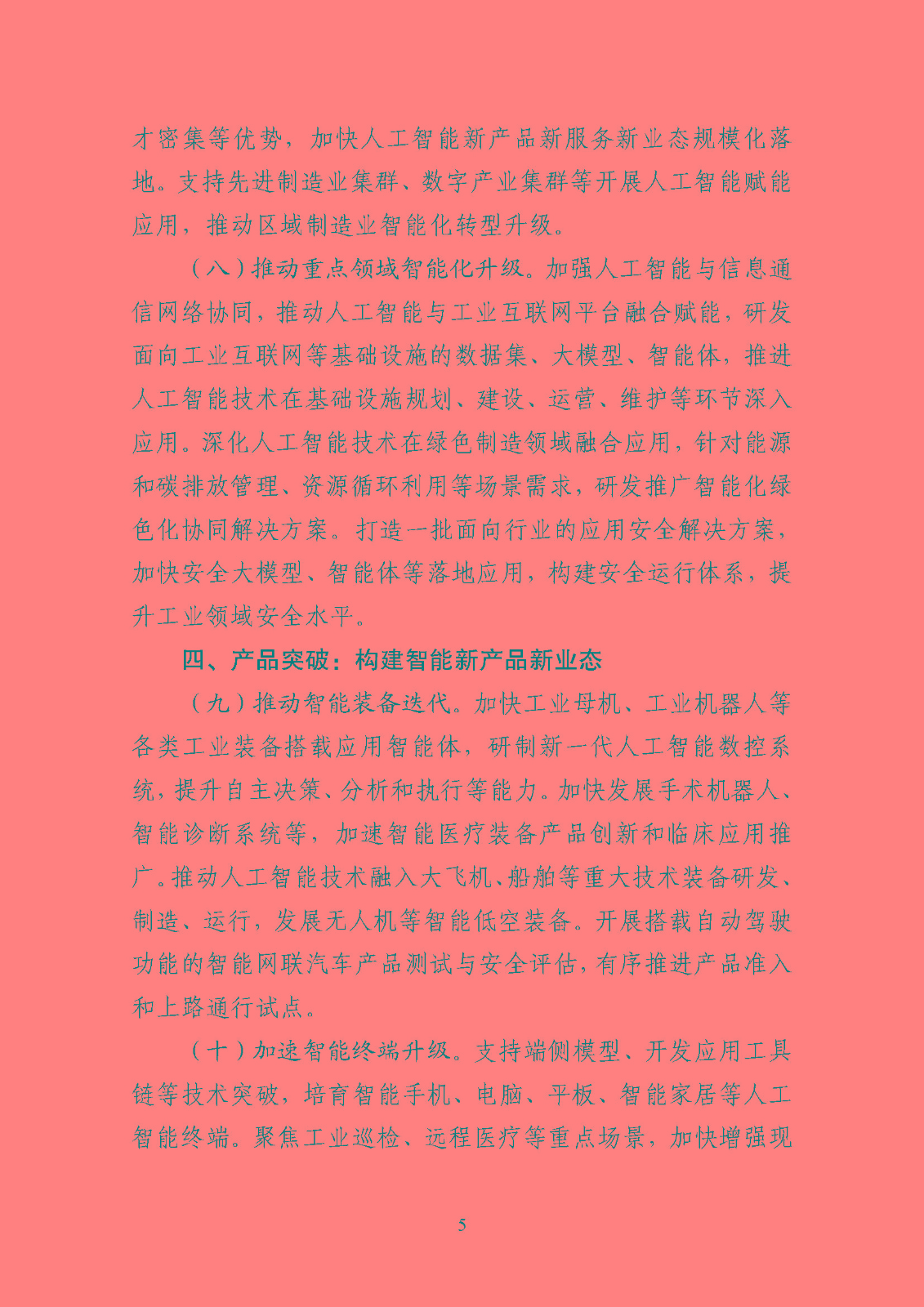 才密集等优势，加快人工智能新产品新服务新业态规模化落地。支持先进制造业集群、数字产业集群等开展人工智能赋能应用，推动区域制造业智能化转型升级。

（八）推动重点领域智能化升级。加强人工智能与信息通信网络协同，推动人工智能与工业互联网平台融合赋能，研发面向工业互联网等基础设施的数据集、大模型、智能体，推进人工智能技术在基础设施规划、建设、运营、维护等环节深入应用。深化人工智能技术在绿色制造领域融合应用，针对能源和碳排放管理、资源循环利用等场景需求，研发推广智能化绿色化协同解决方案。打造一批面向行业的应用安全解决方案，加快安全大模型、智能体等落地应用，构建安全运行体系，提升工业领域安全水平。

四、产品突破：构建智能新产品新业态

（九）推动智能装备迭代。加快工业母机、工业机器人等各类工业装备搭载应用智能体，研制新一代人工智能数控系统，提升自主决策、分析和执行等能力。加快发展手术机器人、智能诊断系统等，加速智能医疗装备产品创新和临床应用推广。推动人工智能技术融入大飞机、船舶等重大技术装备研发、制造、运行，发展无人机等智能低空装备。开展搭载自动驾驶功能的智能网联汽车产品测试与安全评估，有序推进产品准入和上路通行试点。

（十）加速智能终端升级。支持端侧模型、开发应用工具链等技术突破，培育智能手机、电脑、平板、智能家居等人工智能终端。聚焦工业巡检、远程医疗等重点场景，加快增强现

5